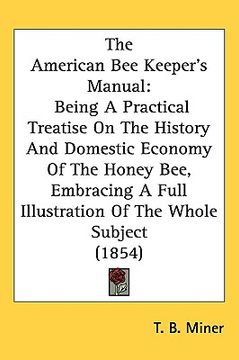 The American Bee Keeper's Manual: Being A Practical Treatise On The History And Domestic Economy Of The Honey Bee, Embracing A Full Illustration Of The Whole Subject (1854)

T. B. Miner